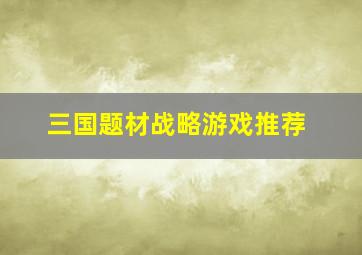 三国题材战略游戏推荐